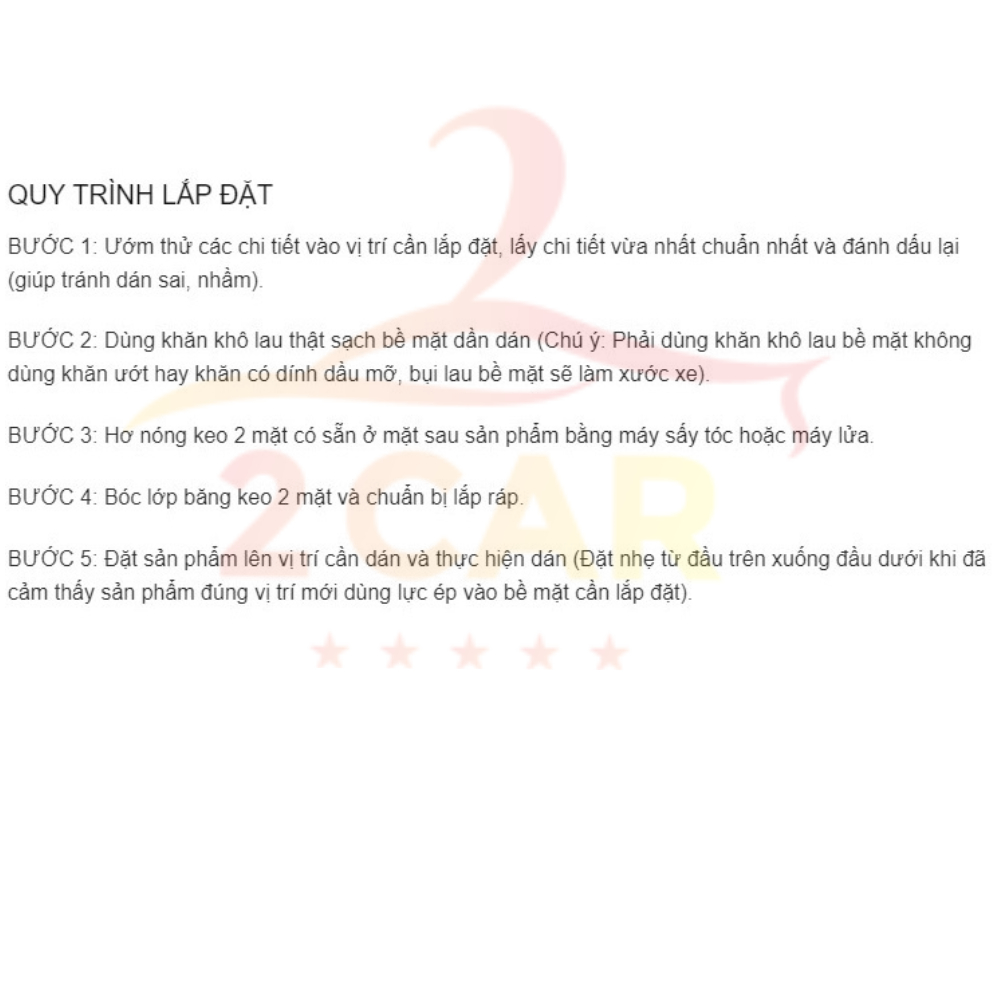 QUY TRÌNH LẮP ĐẶT

BƯỚC 1: Ướm thử các chi tiết vào vị trí cần lắp đặt, lấy chi tiết vừa nhất chuẩn nhất và đánh dấu lại (giúp tránh dán sai, nhầm).

BƯỚC 2: Dùng khăn khô lau thật sạch bề mặt dần dán (Chú ý: Phải dùng khăn khô lau bề mặt không dùng khăn ướt hay khăn có dính dầu mỡ, bụi lau bề mặt sẽ làm xước xe).

BƯỚC 3: Hơ nóng keo 2 mặt có sẵn ở mặt sau sản phẩm bằng máy sấy tóc hoặc máy lửa.

BƯỚC 4: Bóc lớp băng keo 2 mặt và chuẩn bị lắp ráp.

BƯỚC 5: Đặt sản phẩm lên vị trí cần dán và thực hiện dán (Đặt nhẹ từ đầu trên xuống đầu dưới khi đã cảm thấy sản phẩm đúng vị trí mới dùng lực ép vào bề mặt cần lắp đặt).

2CAR